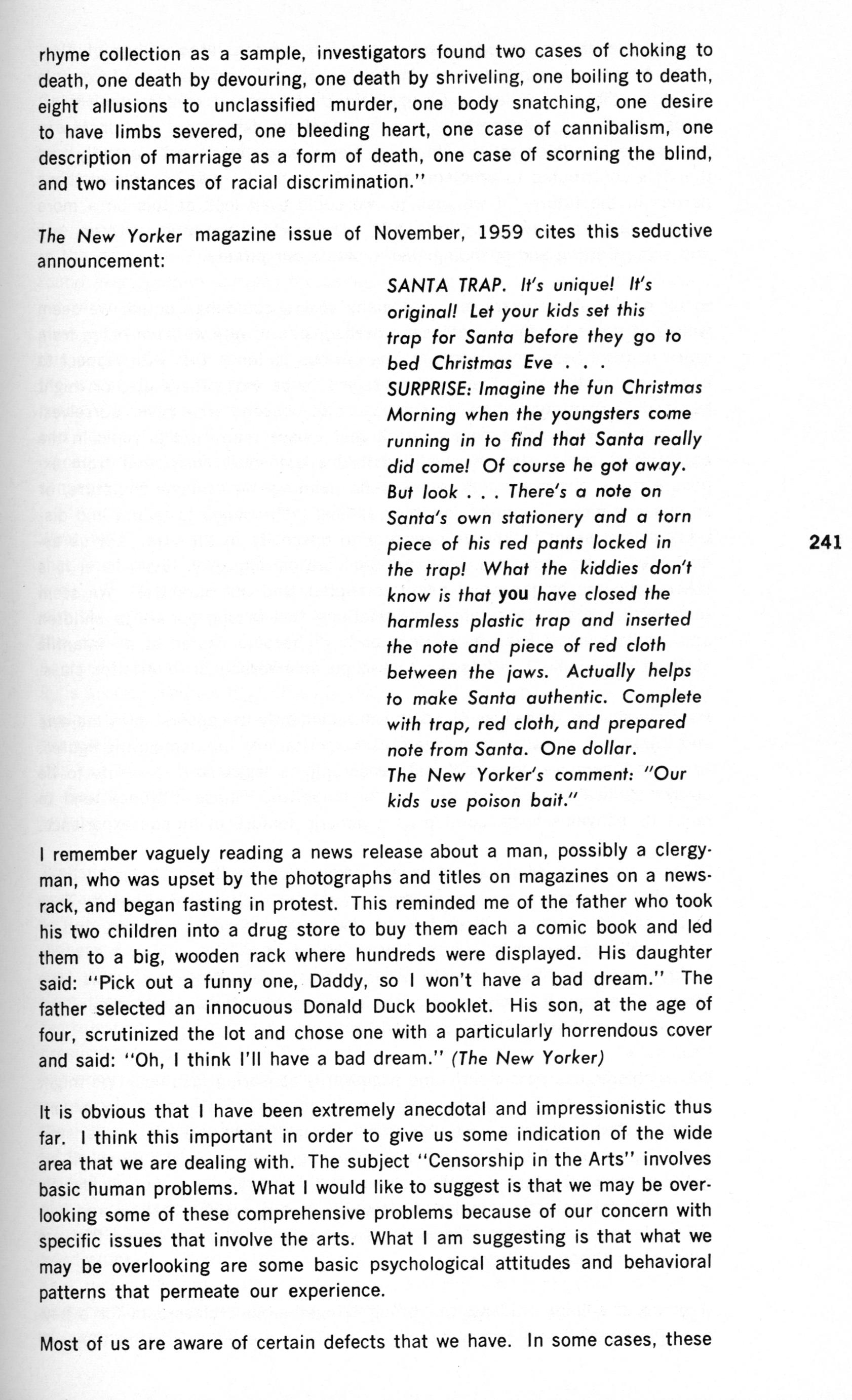 rhyme collection as a sample, investigators found two cases of choking to death, one death by devouring, one death by shriveling, one boiling to death, eight allusions to unclassified murder, one body snatching, one desire to have limbs severed, one bleeding heart, one case of cannibalism, one description of marriage as a form of death, one case of scorning the blind, and two instances of racial discrimination."

The New Yorker magazine issue of November, 1959 cites this seductive announcement:

SANTA TRAP. It's unique! It's original! Let your kids set this trap for Santa before they go to bed Christmas Eve . . .
SURPRISE: Imagine the fun Christmas Morning when the youngsters come running in to find that Santa really did come! Of course he got away. But look . . . There's a note on Santa's own stationery and a torn piece of his red pants locked in the trap! What the kiddies don't know is that you have closed the harmless plastic trap and inserted the note and piece of red cloth between the jaws. Actually helps to make Santa authentic. Complete with trap, red cloth, and prepared note from Santa. One dollar.
The New Yorker's comment: "Our kids use poison bait."

241

I remember vaguely reading a news release about a man, possibly a clergyman, who was upset by the photographs and titles on magazines on a newsrack, and began fasting in protest. This reminded me of the father who took his two children into a drug store to buy them each a comic book and led them to a big, wooden rack where hundreds were displayed. His daughter said: "Pick out a funny one, Daddy, so I won't have a bad dream." The father selected an innocuous Donald Duck booklet. His son, at the age of four, scrutinized the lot and chose one with a particularly horrendous cover and said: "Oh, I think I'll have a bad dream." (The New Yorker)

It is obvious that I have been extremely anecdotal and impressionistic thus far. I think this important in order to give us some indication of the wide area that we are dealing with. The subject "Censorship in the Arts" involves basic human problems. What I would like to suggest is that we may be overlooking some of these comprehensive problems because of our concern with specific issues that involve the arts. What I am suggesting is that what we may be overlooking are some basic psychological attitudes and behavioral patterns that permeate our experience.

Most of us are aware of certain defects that we have. In some cases, these